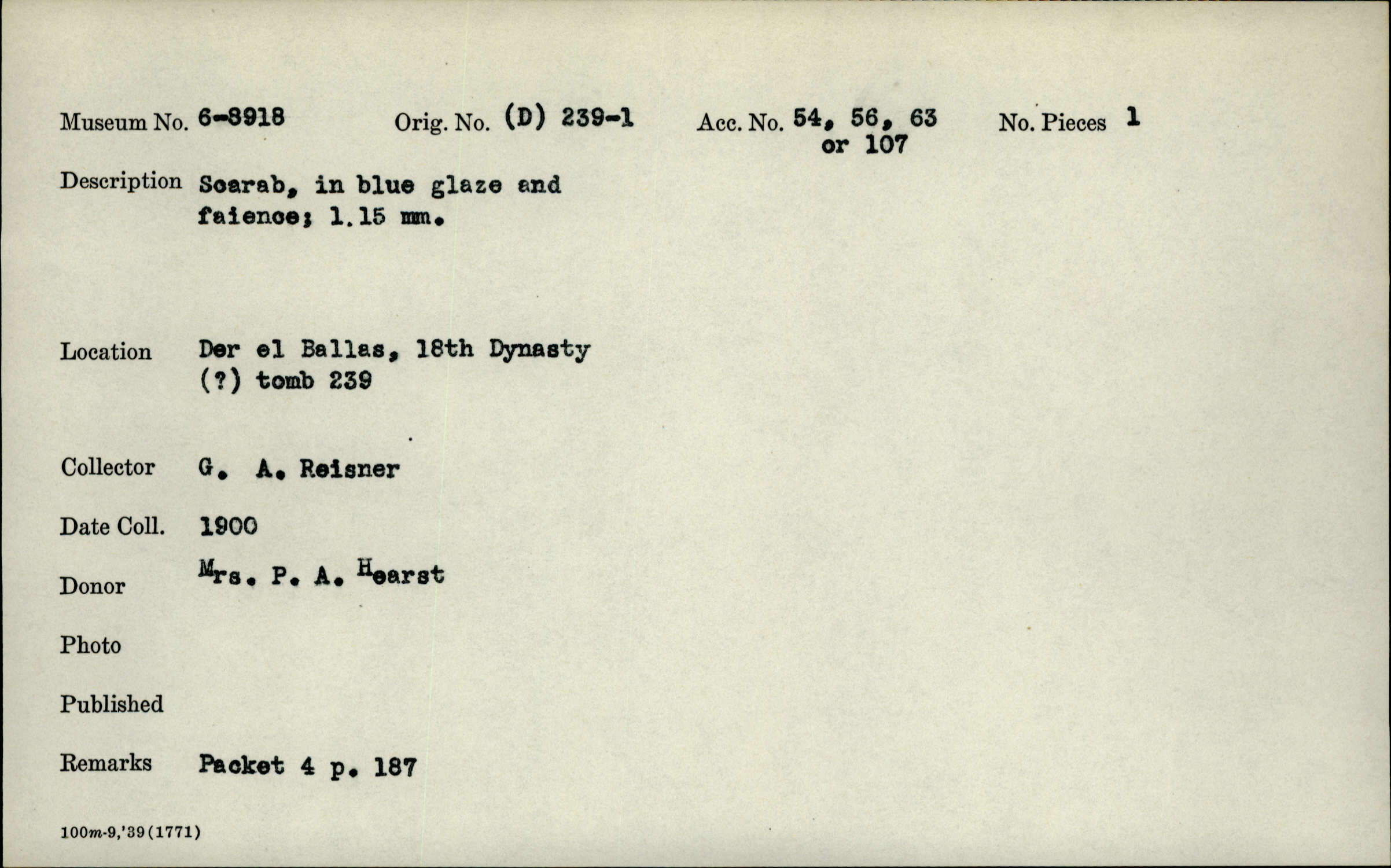 Museum No. 6-8918 Orig. No. (D) 239-1 Acc. No. 54, 56, 63 or 107 No. Pieces 1

Description Scarab, in blue glaze and faience; 1.15 mm.

Location Der el Ballas, 18th Dynasty (?) tomb 239

Collector G. A. Reisner

Date Coll. 1900

Donor Mrs. P. A. Hearst

Photo

Published

Remarks Packet 4 p. 187

100m-9,'39(1771)